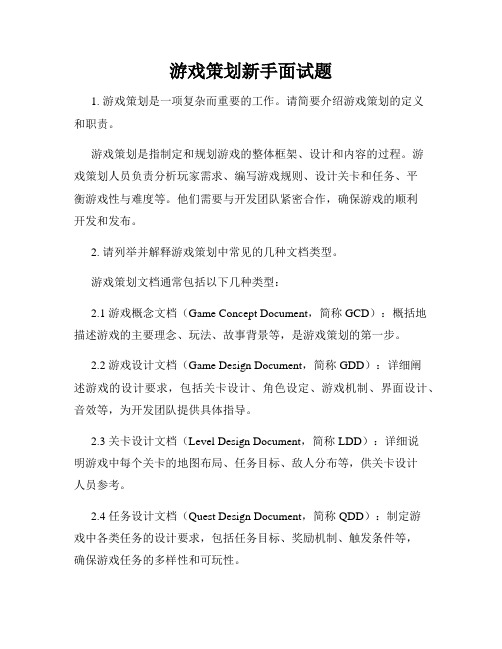 游戏策划新手面试题

1. 游戏策划是一项复杂而重要的工作。请简要介绍游戏策划的定义和职责。

游戏策划是指制定和规划游戏的整体框架、设计和内容的过程。游戏策划人员负责分析玩家需求、编写游戏规则、设计关卡和任务、平衡游戏性与难度等。他们需要与开发团队紧密合作，确保游戏的顺利开发和发布。

2. 请列举并解释游戏策划中常见的几种文档类型。

游戏策划文档通常包括以下几种类型：

2.1 游戏概念文档（Game Concept Document，简称 GCD）：概括地描述游戏的主要理念、玩法、故事背景等，是游戏策划的第一步。

2.2 游戏设计文档（Game Design Document，简称 GDD）：详细阐述游戏的设计要求，包括关卡设计、角色设定、游戏机制、界面设计、音效等，为开发团队提供具体指导。

2.3 关卡设计文档（Level Design Document，简称 LDD）：详细说明游戏中每个关卡的地图布局、任务目标、敌人分布等，供关卡设计人员参考。

2.4 任务设计文档（Quest Design Document，简称 QDD）：制定游戏中各类任务的设计要求，包括任务目标、奖励机制、触发条件等，确保游戏任务的多样性和可玩性。